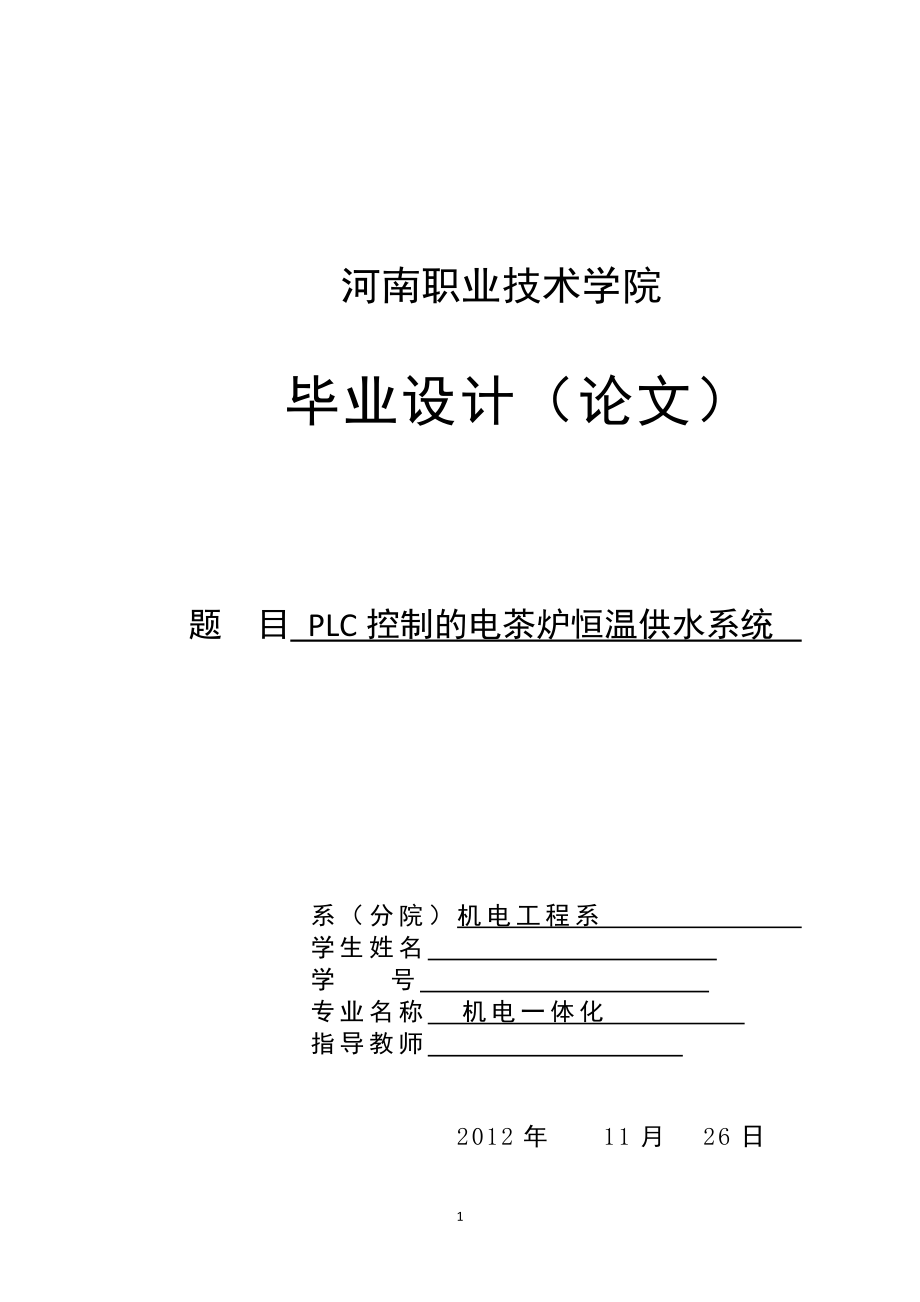 河南职业技术学院

毕业设计（论文）

题 目 PLC 控制的电茶炉恒温供水系统

系（分院）机电工程系
学生姓名
学 号
专业名称 机电一体化
指导教师

2012 年 11 月 26 日

1